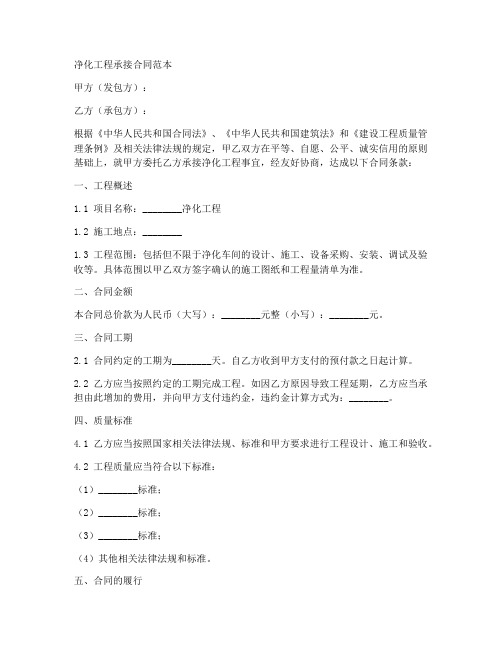 净化工程承接合同范本

甲方（发包方）：

乙方（承包方）：

根据《中华人民共和国合同法》、《中华人民共和国建筑法》和《建设工程质量管理条例》及相关法律法规的规定，甲乙双方在平等、自愿、公平、诚实信用的原则基础上，就甲方委托乙方承接净化工程事宜，经友好协商，达成以下合同条款：

一、工程概述

1.1 项目名称：________净化工程

1.2 施工地点：________

1.3 工程范围：包括但不限于净化车间的设计、施工、设备采购、安装、调试及验收等。具体范围以甲乙双方签字确认的施工图纸和工程量清单为准。

二、合同金额

本合同总价款为人民币（大写）：________元整（小写）：________元。

三、合同工期

2.1 合同约定的工期为________天。自乙方收到甲方支付的预付款之日起计算。

2.2 乙方应当按照约定的工期完成工程。如因乙方原因导致工程延期，乙方应当承担由此增加的费用，并向甲方支付违约金，违约金计算方式为：________。

四、质量标准

4.1 乙方应当按照国家相关法律法规、标准和甲方要求进行工程设计、施工和验收。

4.2 工程质量应当符合以下标准：

（1）________标准；

（2）________标准；

（3）________标准；

（4）其他相关法律法规和标准。

五、合同的履行